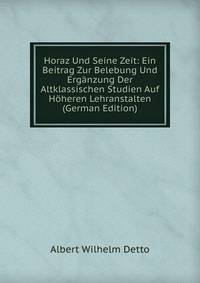 Horaz Und Seine Zeit: Ein Beitrag Zur Belebung Und Ergänzung Der Altklassischen Studien Auf Höheren Lehranstalten (German Edition)

Albert Wilhelm Detto